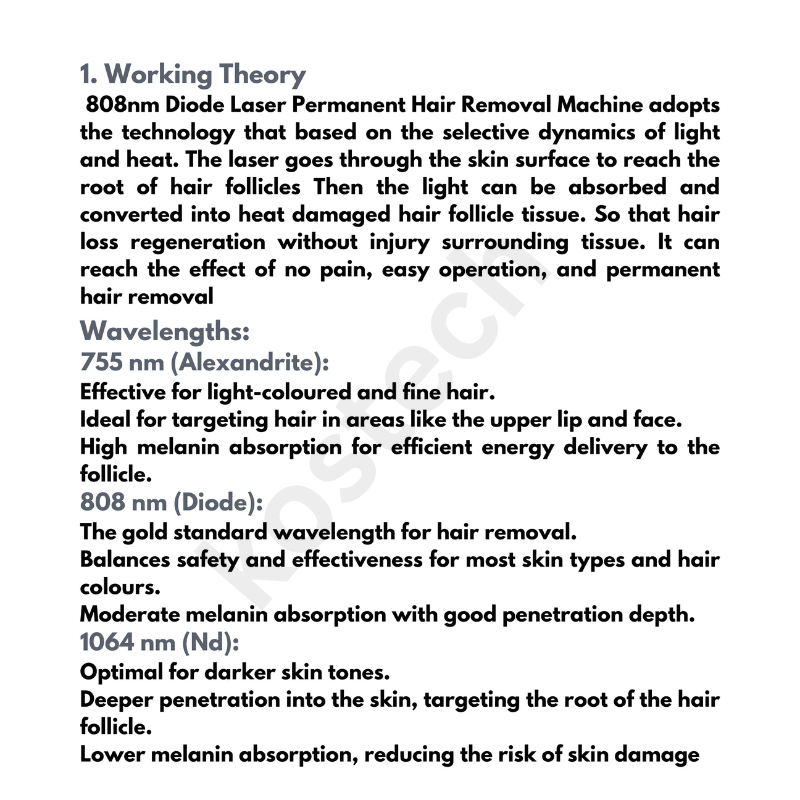 1. Working Theory

808nm Diode Laser Permanent Hair Removal Machine adopts the technology that based on the selective dynamics of light and heat. The laser goes through the skin surface to reach the root of hair follicles Then the light can be absorbed and converted into heat damaged hair follicle tissue. So that hair loss regeneration without injury surrounding tissue. It can reach the effect of no pain, easy operation, and permanent hair removal

Wavelengths:

755 nm (Alexandrite):

Effective for light-coloured and fine hair.
Ideal for targeting hair in areas like the upper lip and face.
High melanin absorption for efficient energy delivery to the follicle.

808 nm (Diode):

The gold standard wavelength for hair removal.
Balances safety and effectiveness for most skin types and hair colours.
Moderate melanin absorption with good penetration depth.

1064 nm (Nd):

Optimal for darker skin tones.
Deeper penetration into the skin, targeting the root of the hair follicle.
Lower melanin absorption, reducing the risk of skin damage

Kostech